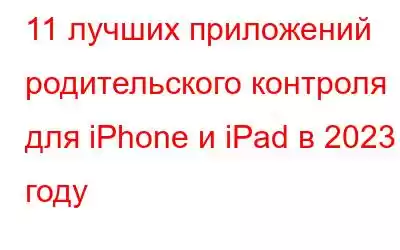 11 лучших приложений родительского контроля для iPhone и iPad в 2023 году